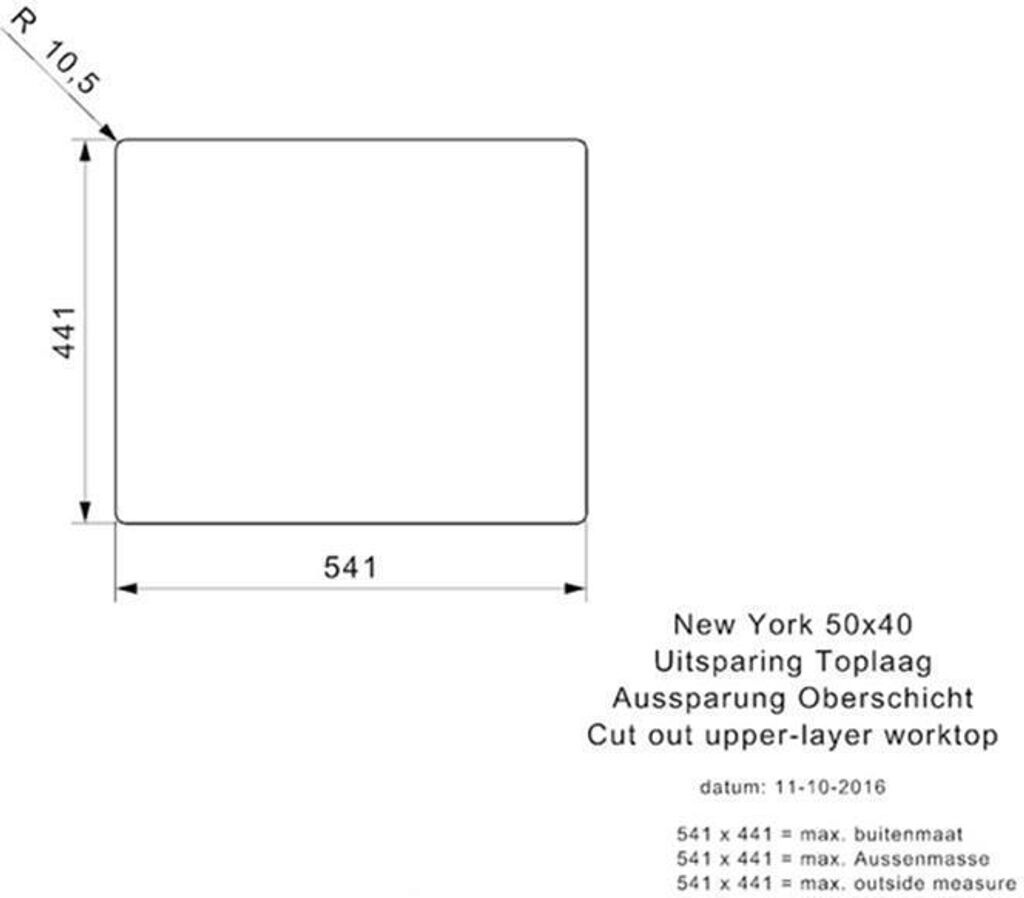 R 10,5

441

541

New York 50x40
Uitsparing Toplaag
Aussparung Oberschicht
Cut out upper-layer worktop

datum: 11-10-2016

541 x 441 = max. buitenmaat
541 x 441 = max. Aussenmasse
541 x 441 = max. outside measure